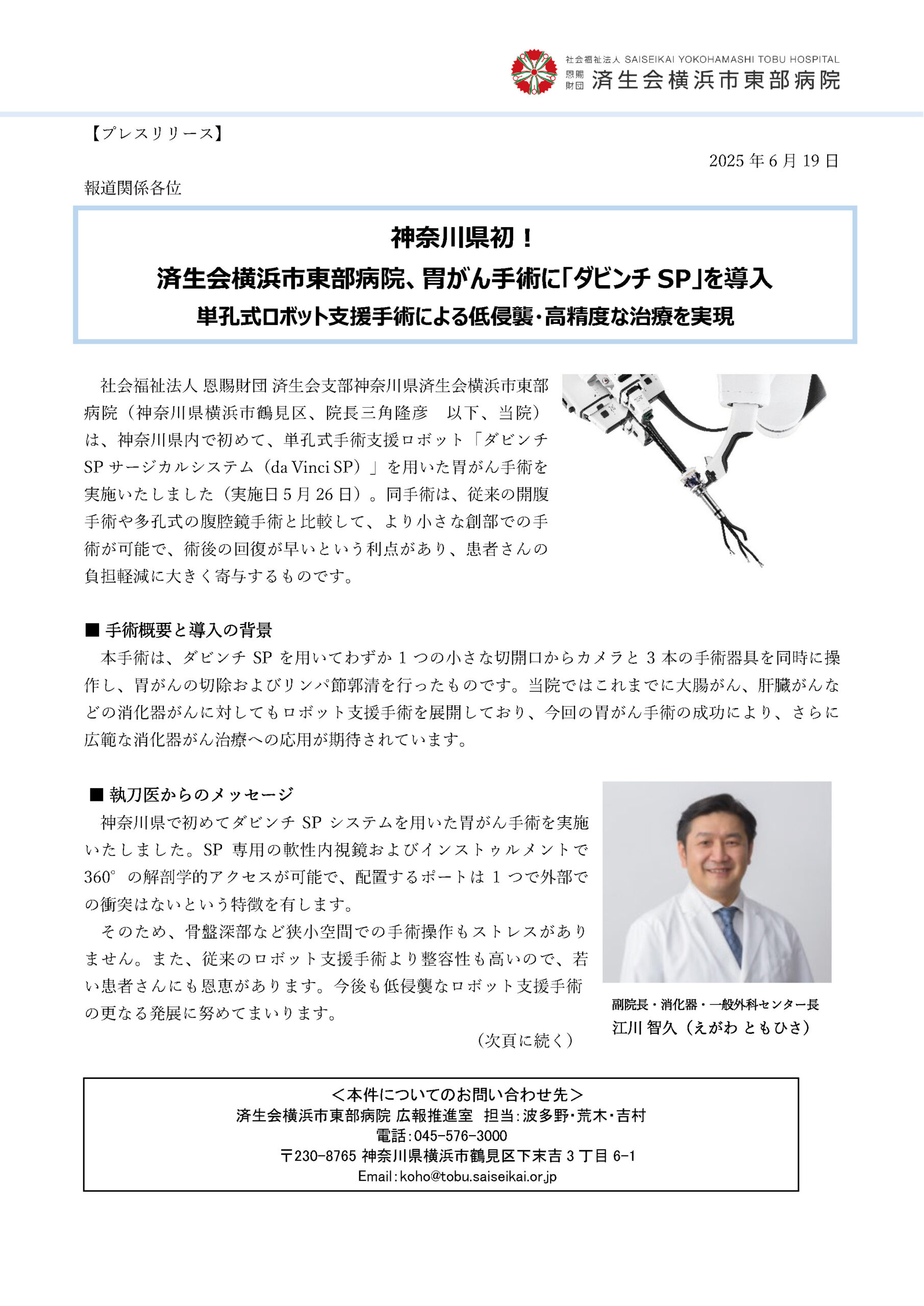 社会福祉法人 SAISEIKAI YOKOHAMASHI TOBU HOSPITAL
恩賜財団 済生会横浜市東部病院

【プレスリリース】

2025 年 6 月 19 日

報道関係各位

神奈川県初！
済生会横浜市東部病院、胃がん手術に「ダビンチ SP」を導入
単孔式ロボット支援手術による低侵襲・高精度な治療を実現

社会福祉法人 恩賜財団 済生会支部神奈川県済生会横浜市東部病院（神奈川県横浜市鶴見区、院長三角隆彦　以下、当院）は、神奈川県内で初めて、単孔式手術支援ロボット「ダビンチ SP サージカルシステム（da Vinci SP）」を用いた胃がん手術を実施いたしました（実施日 5 月 26 日）。同手術は、従来の開腹手術や多孔式の腹腔鏡手術と比較して、より小さな創部での手術が可能で、術後の回復が早いという利点があり、患者さんの負担軽減に大きく寄与するものです。

■ 手術概要と導入の背景
本手術は、ダビンチ SP を用いてわずか 1 つの小さな切開口からカメラと 3 本の手術器具を同時に操作し、胃がんの切除およびリンパ節郭清を行ったものです。当院ではこれまでに大腸がん、肝臓がんなどの消化器がんに対してもロボット支援手術を展開しており、今回の胃がん手術の成功により、さらに広範な消化器がん治療への応用が期待されています。

■ 執刀医からのメッセージ
神奈川県で初めてダビンチ SP システムを用いた胃がん手術を実施いたしました。SP 専用の軟性内視鏡およびインストゥルメントで 360° の解剖学的アクセスが可能で、配置するポートは 1 つで外部での衝突はないという特徴を有します。
そのため、骨盤深部など狭小空間での手術操作もストレスがありません。また、従来のロボット支援手術より整容性も高いので、若い患者さんにも恩恵があります。今後も低侵襲なロボット支援手術の更なる発展に努めてまいります。

（次頁に続く）

副院長・消化器・一般外科センター長
江川 智久（えがわ ともひさ）

＜本件についてのお問い合わせ先＞
済生会横浜市東部病院 広報推進室　担当：波多野・荒木・吉村
電話：045-576-3000
〒230-8765 神奈川県横浜市鶴見区下末吉 3 丁目 6-1
Email：koho@tobu.saiseikai.or.jp